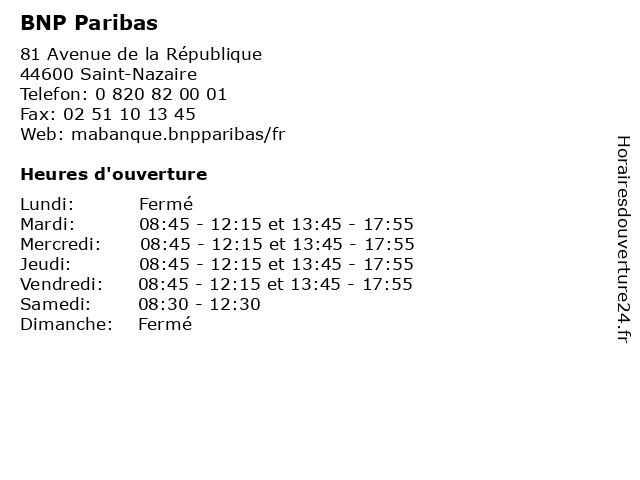 BNP Paribas

81 Avenue de la République
44600 Saint-Nazaire
Telefon: 0 820 82 00 01
Fax: 02 51 10 13 45
Web: mabanque.bnpparibas/fr

Heures d'ouverture

| | |
|---|---|
| Lundi: | Fermé |
| Mardi: | 08:45 - 12:15 et 13:45 - 17:55 |
| Mercredi: | 08:45 - 12:15 et 13:45 - 17:55 |
| Jeudi: | 08:45 - 12:15 et 13:45 - 17:55 |
| Vendredi: | 08:45 - 12:15 et 13:45 - 17:55 |
| Samedi: | 08:30 - 12:30 |
| Dimanche: | Fermé |

Horairesdouverture24.fr